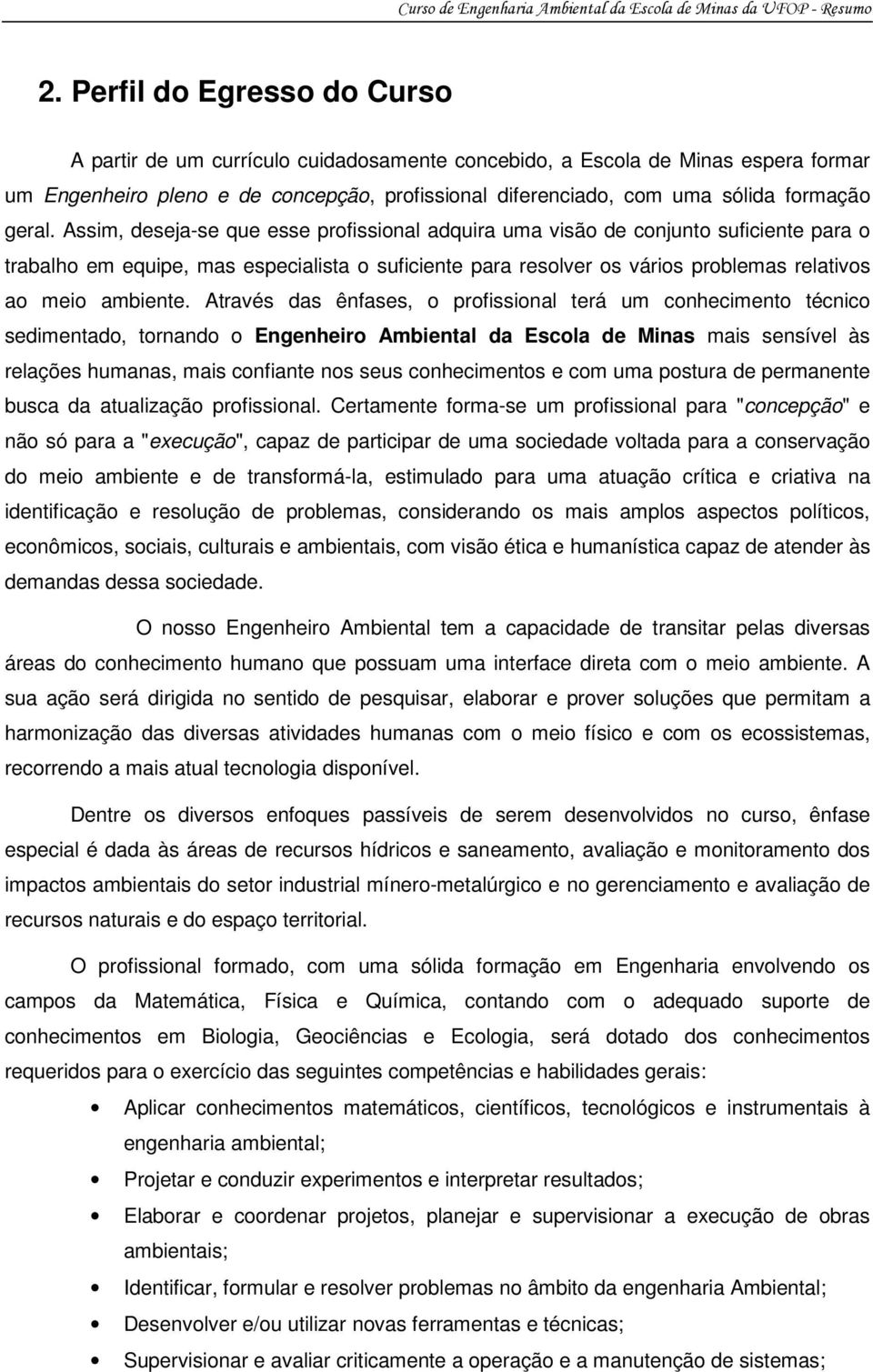 Curso de Engenharia Ambiental da Escola de Minas da UFOP - Resumo

2. Perfil do Egresso do Curso

A partir de um currículo cuidadosamente concebido, a Escola de Minas espera formar um Engenheiro pleno e de concepção, profissional diferenciado, com uma sólida formação geral. Assim, deseja-se que esse profissional adquira uma visão de conjunto suficiente para o trabalho em equipe, mas especialista o suficiente para resolver os vários problemas relativos ao meio ambiente. Através das ênfases, o profissional terá um conhecimento técnico sedimentado, tornando o Engenheiro Ambiental da Escola de Minas mais sensível às relações humanas, mais confiante nos seus conhecimentos e com uma postura de permanente busca da atualização profissional. Certamente forma-se um profissional para "concepção" e não só para a "execução", capaz de participar de uma sociedade voltada para a conservação do meio ambiente e de transformá-la, estimulado para uma atuação crítica e criativa na identificação e resolução de problemas, considerando os mais amplos aspectos políticos, econômicos, sociais, culturais e ambientais, com visão ética e humanística capaz de atender às demandas dessa sociedade.

O nosso Engenheiro Ambiental tem a capacidade de transitar pelas diversas áreas do conhecimento humano que possuam uma interface direta com o meio ambiente. A sua ação será dirigida no sentido de pesquisar, elaborar e prover soluções que permitam a harmonização das diversas atividades humanas com o meio físico e com os ecossistemas, recorrendo a mais atual tecnologia disponível.

Dentre os diversos enfoques passíveis de serem desenvolvidos no curso, ênfase especial é dada às áreas de recursos hídricos e saneamento, avaliação e monitoramento dos impactos ambientais do setor industrial mínero-metalúrgico e no gerenciamento e avaliação de recursos naturais e do espaço territorial.

O profissional formado, com uma sólida formação em Engenharia envolvendo os campos da Matemática, Física e Química, contando com o adequado suporte de conhecimentos em Biologia, Geociências e Ecologia, será dotado dos conhecimentos requeridos para o exercício das seguintes competências e habilidades gerais:

• Aplicar conhecimentos matemáticos, científicos, tecnológicos e instrumentais à engenharia ambiental;
• Projetar e conduzir experimentos e interpretar resultados;
• Elaborar e coordenar projetos, planejar e supervisionar a execução de obras ambientais;
• Identificar, formular e resolver problemas no âmbito da engenharia Ambiental;
• Desenvolver e/ou utilizar novas ferramentas e técnicas;
• Supervisionar e avaliar criticamente a operação e a manutenção de sistemas;